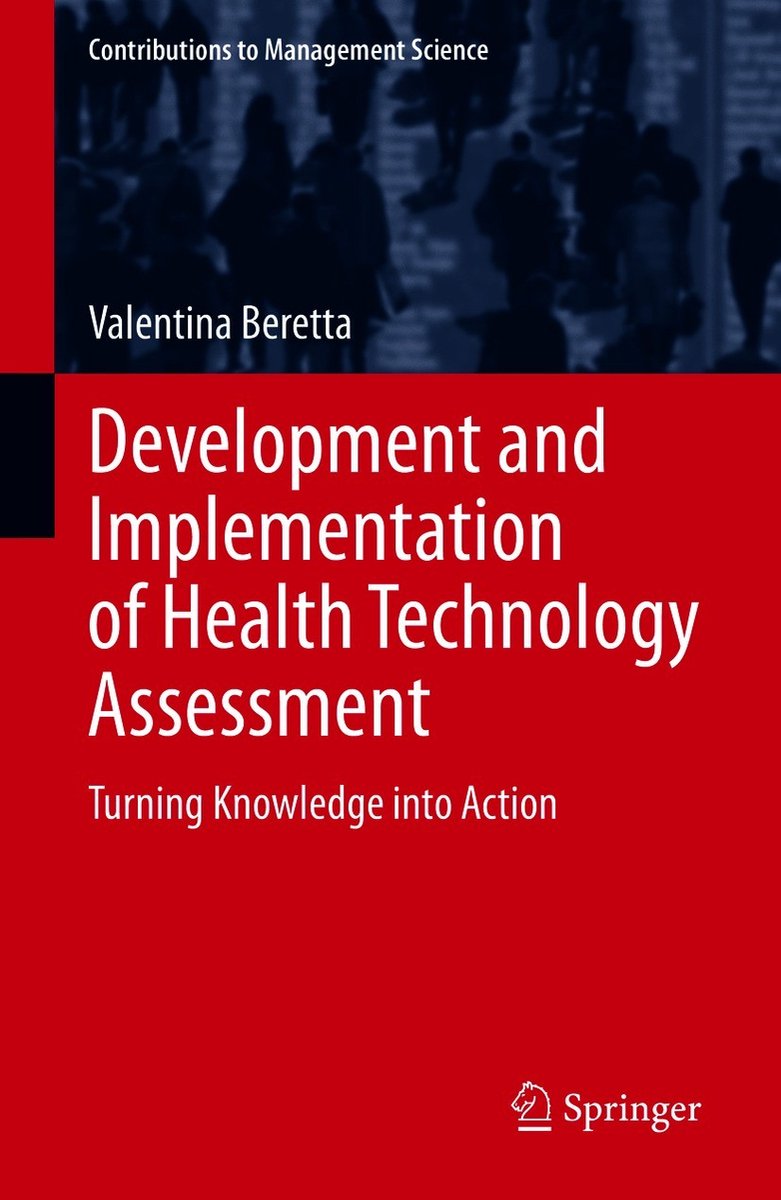 Contributions to Management Science

Valentina Beretta

Development and Implementation of Health Technology Assessment

Turning Knowledge into Action

Springer